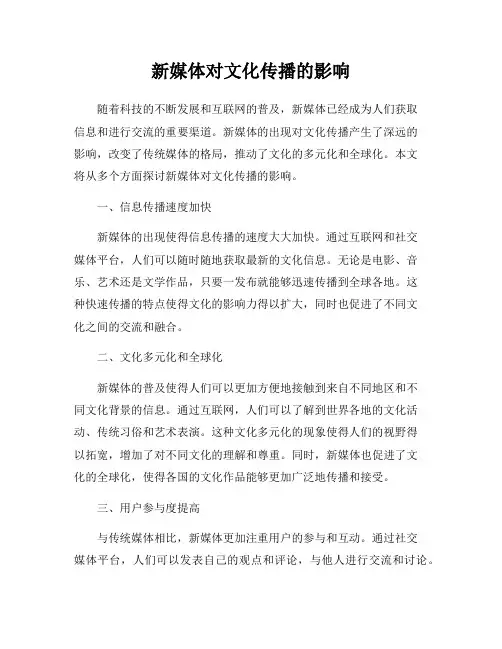 新媒体对文化传播的影响

随着科技的不断发展和互联网的普及，新媒体已经成为人们获取信息和进行交流的重要渠道。新媒体的出现对文化传播产生了深远的影响，改变了传统媒体的格局，推动了文化的多元化和全球化。本文将从多个方面探讨新媒体对文化传播的影响。

一、信息传播速度加快

新媒体的出现使得信息传播的速度大大加快。通过互联网和社交媒体平台，人们可以随时随地获取最新的文化信息。无论是电影、音乐、艺术还是文学作品，只要一发布就能够迅速传播到全球各地。这种快速传播的特点使得文化的影响力得以扩大，同时也促进了不同文化之间的交流和融合。

二、文化多元化和全球化

新媒体的普及使得人们可以更加方便地接触到来自不同地区和不同文化背景的信息。通过互联网，人们可以了解到世界各地的文化活动、传统习俗和艺术表演。这种文化多元化的现象使得人们的视野得以拓宽，增加了对不同文化的理解和尊重。同时，新媒体也促进了文化的全球化，使得各国的文化作品能够更加广泛地传播和接受。

三、用户参与度提高

与传统媒体相比，新媒体更加注重用户的参与和互动。通过社交媒体平台，人们可以发表自己的观点和评论，与他人进行交流和讨论。